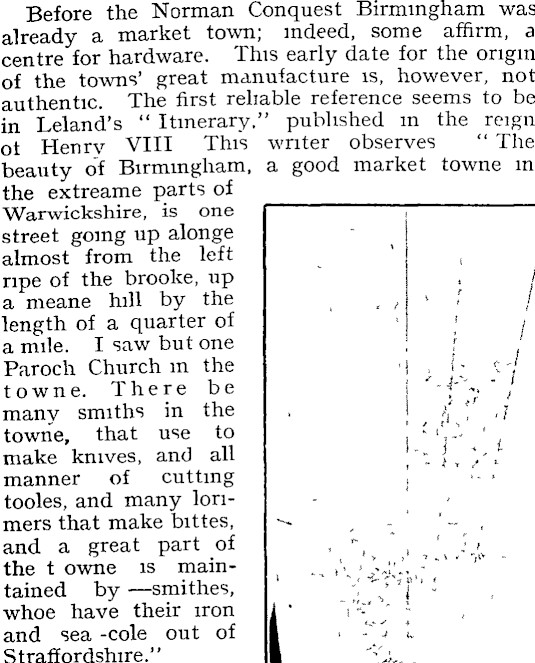 Before the Norman Conquest Birmingham was already a market town; indeed, some affirm, a centre for hardware. This early date for the origin of the towns' great manufacture is, however, not authentic. The first reliable reference seems to be in Leland's "Itinerary," published in the reign ot Henry VIII This writer observes "The beauty of Birmingham, a good market towne in the extreame parts of Warwickshire, is one street going up alonge almost from the left ripe of the brooke, up a meane hill by the length of a quarter of a mile. I saw but one Paroch Church in the towne. There be many smiths in the towne, that use to make knives, and all manner of cutting tooles, and many lorimers that make bittes, and a great part of the t owne is maintained by —smithes, whoe have their iron and sea -cole out of Straffordshire."